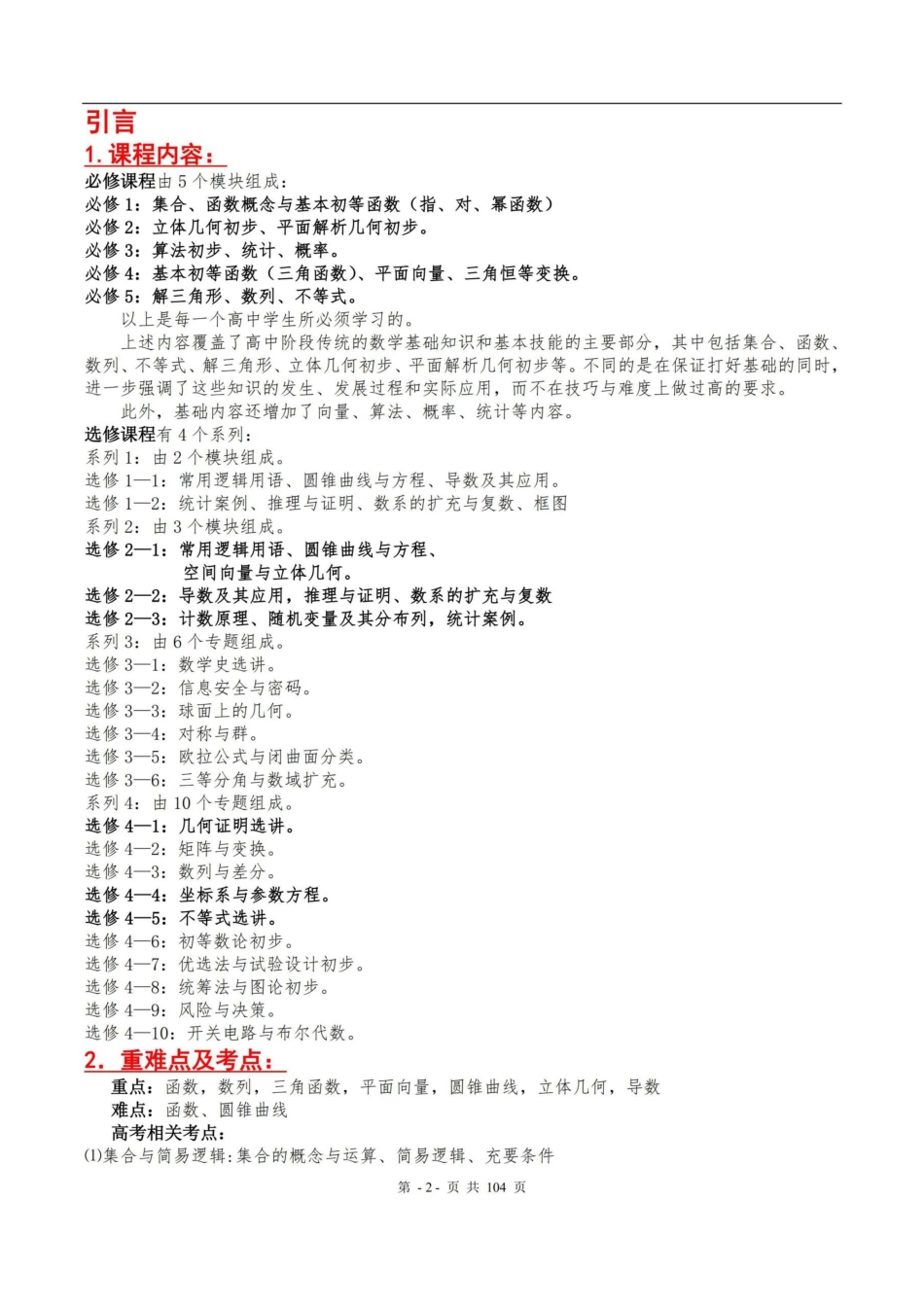 引言

1. 课程内容：

必修课程由 5 个模块组成：
必修 1：集合、函数概念与基本初等函数（指、对、幂函数）
必修 2：立体几何初步、平面解析几何初步。
必修 3：算法初步、统计、概率。
必修 4：基本初等函数（三角函数）、平面向量、三角恒等变换。
必修 5：解三角形、数列、不等式。

以上是每一个高中学生所必须学习的。

上述内容覆盖了高中阶段传统的数学基础知识和基本技能的主要部分，其中包括集合、函数、数列、不等式、解三角形、立体几何初步、平面解析几何初步等。不同的是在保证打好基础的同时，进一步强调了这些知识的发生、发展过程和实际应用，而不在技巧与难度上做过高的要求。

此外，基础内容还增加了向量、算法、概率、统计等内容。

选修课程有 4 个系列：
系列 1：由 2 个模块组成。
选修 1—1：常用逻辑用语、圆锥曲线与方程、导数及其应用。
选修 1—2：统计案例、推理与证明、数系的扩充与复数、框图
系列 2：由 3 个模块组成。
选修 2—1：常用逻辑用语、圆锥曲线与方程、空间向量与立体几何。
选修 2—2：导数及其应用，推理与证明、数系的扩充与复数
选修 2—3：计数原理、随机变量及其分布列，统计案例。
系列 3：由 6 个专题组成。
选修 3—1：数学史选讲。
选修 3—2：信息安全与密码。
选修 3—3：球面上的几何。
选修 3—4：对称与群。
选修 3—5：欧拉公式与闭曲面分类。
选修 3—6：三等分角与数域扩充。
系列 4：由 10 个专题组成。
选修 4—1：几何证明选讲。
选修 4—2：矩阵与变换。
选修 4—3：数列与差分。
选修 4—4：坐标系与参数方程。
选修 4—5：不等式选讲。
选修 4—6：初等数论初步。
选修 4—7：优选法与试验设计初步。
选修 4—8：统筹法与图论初步。
选修 4—9：风险与决策。
选修 4—10：开关电路与布尔代数。

2. 重难点及考点：

重点：函数，数列，三角函数，平面向量，圆锥曲线，立体几何，导数
难点：函数、圆锥曲线
高考相关考点：
(1)集合与简易逻辑:集合的概念与运算、简易逻辑、充要条件

第 - 2 - 页 共 104 页